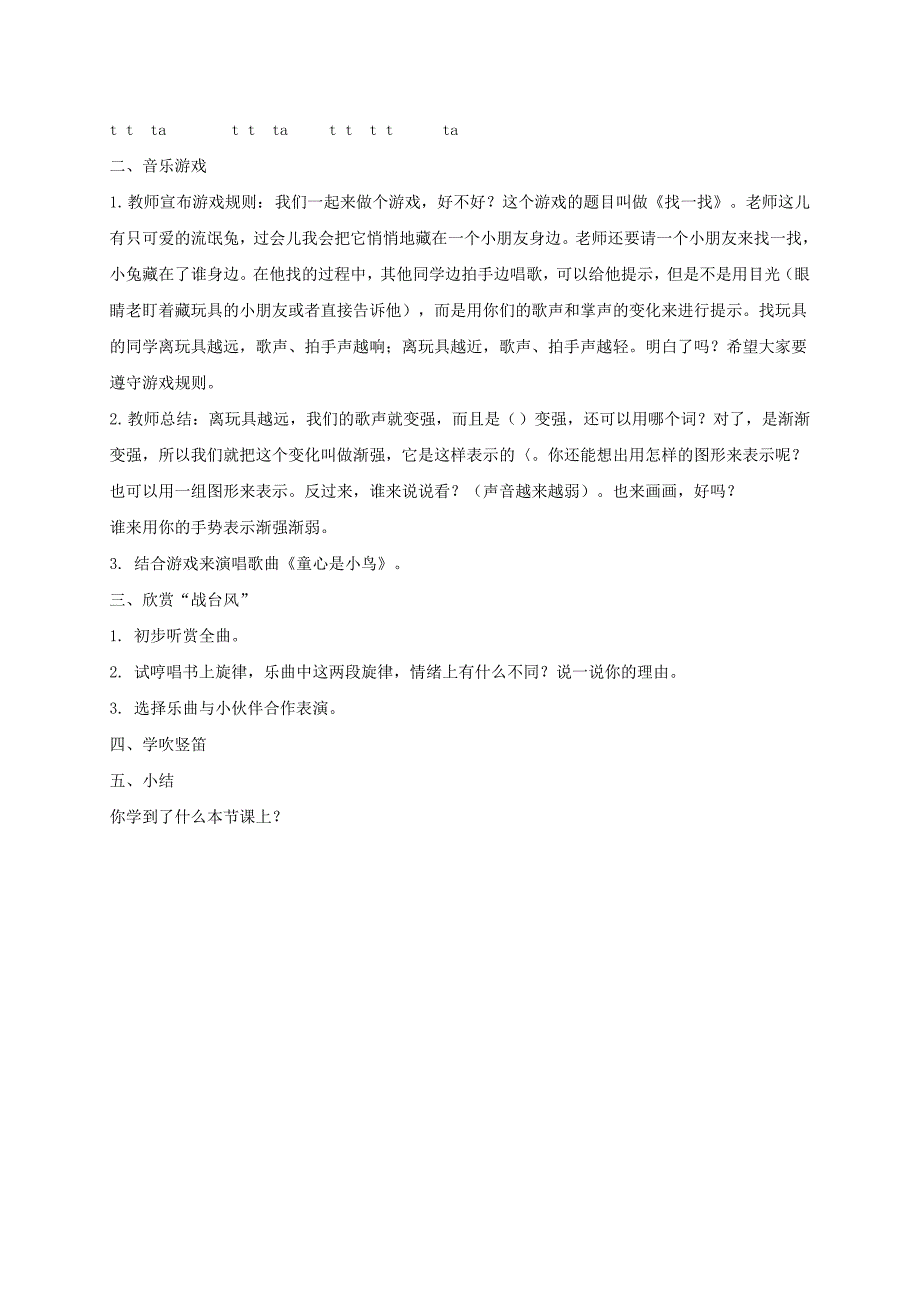 t t ta t t ta t t t t ta

二、音乐游戏

1. 教师宣布游戏规则：我们一起来做个游戏，好不好？这个游戏的题目叫做《找一找》。老师这儿有只可爱的流氓兔，过会儿我会把它悄悄地藏在一个小朋友身边。老师还要请一个小朋友来找一找，小兔藏在了谁身边。在他找的过程中，其他同学边拍手边唱歌，可以给他提示，但是不是用目光（眼睛老盯着藏玩具的小朋友或者直接告诉他），而是用你们的歌声和掌声的变化来进行提示。找玩具的同学离玩具越远，歌声、拍手声越响；离玩具越近，歌声、拍手声越轻。明白了吗？希望大家要遵守游戏规则。

2. 教师总结：离玩具越远，我们的歌声就变强，而且是（）变强，还可以用哪个词？对了，是渐渐变强，所以我们就把这个变化叫做渐强，它是这样表示的（。你还能想出用怎样的图形来表示呢？也可以用一组图形来表示。反过来，谁来说说看？（声音越来越弱）。也来画画，好吗？

谁来用你的手势表示渐强渐弱。

3. 结合游戏来演唱歌曲《童心是小鸟》。

三、欣赏“战台风”

1. 初步听赏全曲。

2. 试哼唱书上旋律，乐曲中这两段旋律，情绪上有什么不同？说一说你的理由。

3. 选择乐曲与小伙伴合作表演。

四、学吹竖笛

五、小结

你学到了什么本节课上？